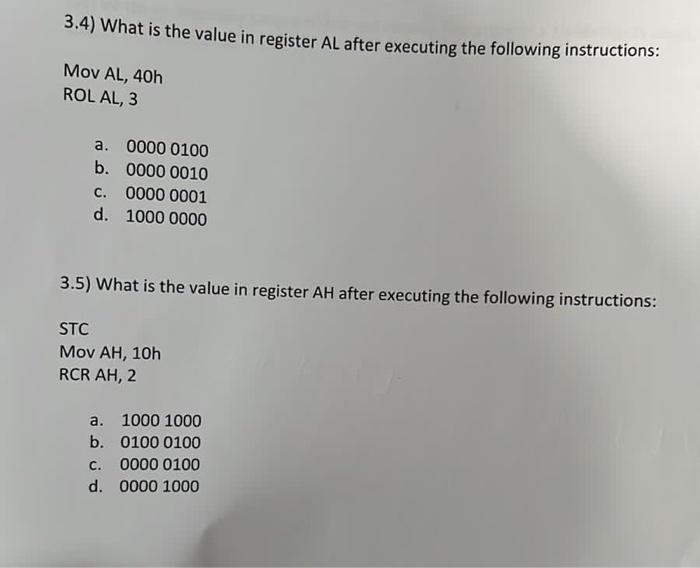 3.4) What is the value in register AL after executing the following instructions:

Mov AL, 40h
ROL AL, 3

a. 0000 0100
b. 0000 0010
c. 0000 0001
d. 1000 0000

3.5) What is the value in register AH after executing the following instructions:

STC
Mov AH, 10h
RCR AH, 2

a. 1000 1000
b. 0100 0100
c. 0000 0100
d. 0000 1000